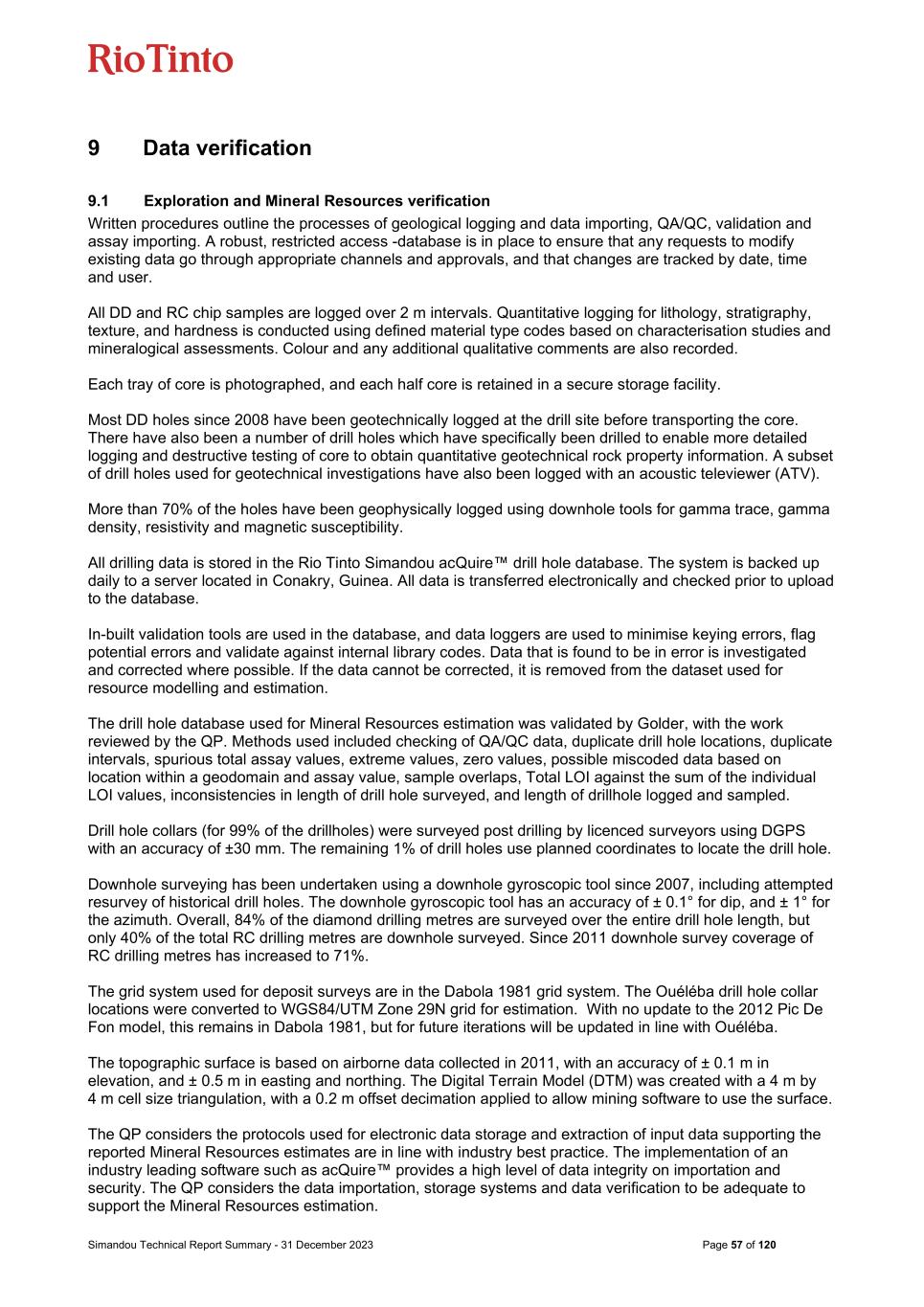 RioTinto

9 Data verification

9.1 Exploration and Mineral Resources verification

Written procedures outline the processes of geological logging and data importing, QA/QC, validation and assay importing. A robust, restricted access -database is in place to ensure that any requests to modify existing data go through appropriate channels and approvals, and that changes are tracked by date, time and user.

All DD and RC chip samples are logged over 2 m intervals. Quantitative logging for lithology, stratigraphy, texture, and hardness is conducted using defined material type codes based on characterisation studies and mineralogical assessments. Colour and any additional qualitative comments are also recorded.

Each tray of core is photographed, and each half core is retained in a secure storage facility.

Most DD holes since 2008 have been geotechnically logged at the drill site before transporting the core. There have also been a number of drill holes which have specifically been drilled to enable more detailed logging and destructive testing of core to obtain quantitative geotechnical rock property information. A subset of drill holes used for geotechnical investigations have also been logged with an acoustic televiewer (ATV).

More than 70% of the holes have been geophysically logged using downhole tools for gamma trace, gamma density, resistivity and magnetic susceptibility.

All drilling data is stored in the Rio Tinto Simandou acQuire™ drill hole database. The system is backed up daily to a server located in Conakry, Guinea. All data is transferred electronically and checked prior to upload to the database.

In-built validation tools are used in the database, and data loggers are used to minimise keying errors, flag potential errors and validate against internal library codes. Data that is found to be in error is investigated and corrected where possible. If the data cannot be corrected, it is removed from the dataset used for resource modelling and estimation.

The drill hole database used for Mineral Resources estimation was validated by Golder, with the work reviewed by the QP. Methods used included checking of QA/QC data, duplicate drill hole locations, duplicate intervals, spurious total assay values, extreme values, zero values, possible miscoded data based on location within a geodomain and assay value, sample overlaps, Total LOI against the sum of the individual LOI values, inconsistencies in length of drill hole surveyed, and length of drillhole logged and sampled.

Drill hole collars (for 99% of the drillholes) were surveyed post drilling by licenced surveyors using DGPS with an accuracy of ±30 mm. The remaining 1% of drill holes use planned coordinates to locate the drill hole.

Downhole surveying has been undertaken using a downhole gyroscopic tool since 2007, including attempted resurvey of historical drill holes. The downhole gyroscopic tool has an accuracy of ± 0.1° for dip, and ± 1° for the azimuth. Overall, 84% of the diamond drilling metres are surveyed over the entire drill hole length, but only 40% of the total RC drilling metres are downhole surveyed. Since 2011 downhole survey coverage of RC drilling metres has increased to 71%.

The grid system used for deposit surveys are in the Dabola 1981 grid system. The Ouéléba drill hole collar locations were converted to WGS84/UTM Zone 29N grid for estimation. With no update to the 2012 Pic De Fon model, this remains in Dabola 1981, but for future iterations will be updated in line with Ouéléba.

The topographic surface is based on airborne data collected in 2011, with an accuracy of ± 0.1 m in elevation, and ± 0.5 m in easting and northing. The Digital Terrain Model (DTM) was created with a 4 m by 4 m cell size triangulation, with a 0.2 m offset decimation applied to allow mining software to use the surface.

The QP considers the protocols used for electronic data storage and extraction of input data supporting the reported Mineral Resources estimates are in line with industry best practice. The implementation of an industry leading software such as acQuire™ provides a high level of data integrity on importation and security. The QP considers the data importation, storage systems and data verification to be adequate to support the Mineral Resources estimation.

Simandou Technical Report Summary - 31 December 2023 Page 57 of 120